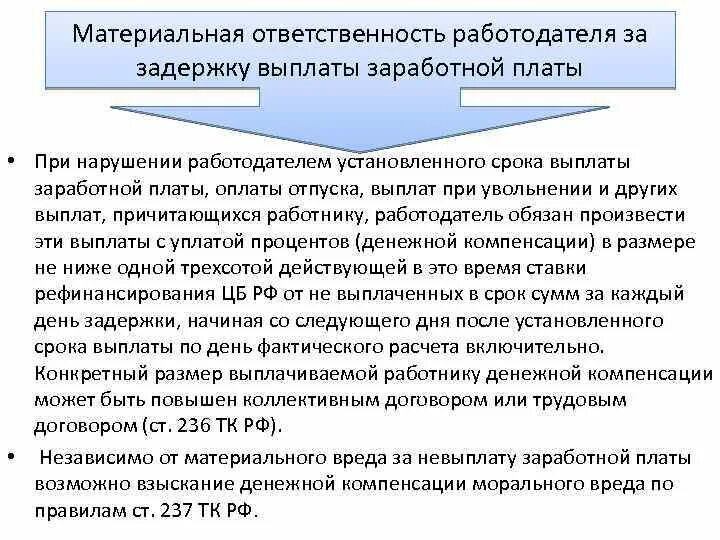 Материальная ответственность работодателя за задержку выплаты заработной платы

• При нарушении работодателем установленного срока выплаты заработной платы, оплаты отпуска, выплат при увольнении и других выплат, причитающихся работнику, работодатель обязан произвести эти выплаты с уплатой процентов (денежной компенсации) в размере не ниже одной трехсотой действующей в это время ставки рефинансирования ЦБ РФ от не выплаченных в срок сумм за каждый день задержки, начиная со следующего дня после установленного срока выплаты по день фактического расчета включительно. Конкретный размер выплачиваемой работнику денежной компенсации может быть повышен коллективным договором или трудовым договором (ст. 236 ТК РФ).

• Независимо от материального вреда за невыплату заработной платы возможно взыскание денежной компенсации морального вреда по правилам ст. 237 ТК РФ.